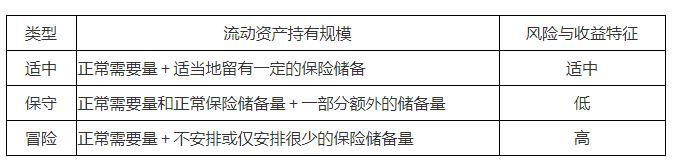 | 类型 | 流动资产持有规模 | 风险与收益特征 |
|---|---|---|
| 适中 | 正常需要量 + 适当地留有一定的保险储备 | 适中 |
| 保守 | 正常需要量和正常保险储备量 + 一部分额外的储备量 | 低 |
| 冒险 | 正常需要量 + 不安排或仅安排很少的保险储备量 | 高 |